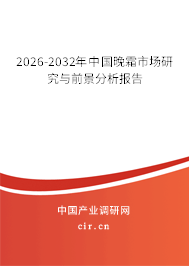 2026-2032年中国晚霜市场研究与前景分析报告

中国产业调研网
cir.cn